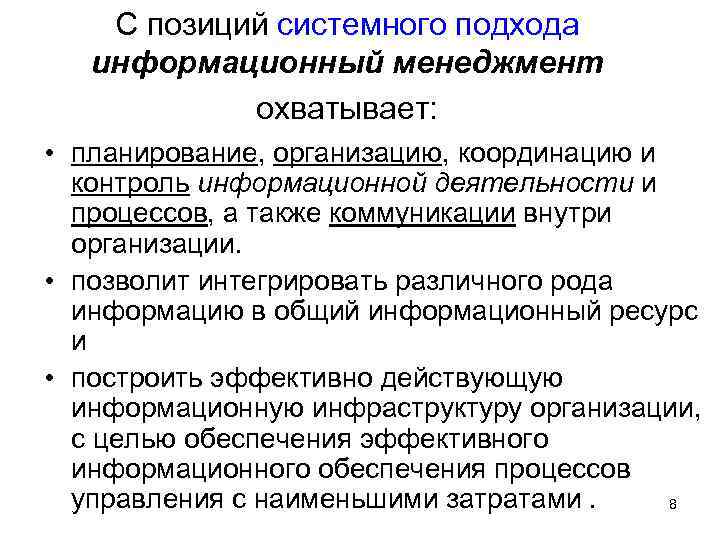 С позиций системного подхода информационный менеджмент охватывает:

• планирование, организацию, координацию и контроль информационной деятельности и процессов, а также коммуникации внутри организации.

• позволит интегрировать различного рода информацию в общий информационный ресурс и

• построить эффективно действующую информационную инфраструктуру организации, с целью обеспечения эффективного информационного обеспечения процессов управления с наименьшими затратами .

8